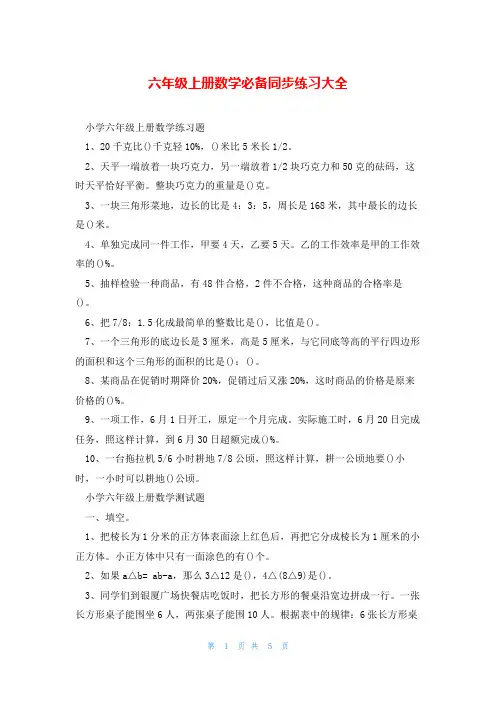 六年级上册数学必备同步练习大全

小学六年级上册数学练习题

1、20千克比()千克轻10%，()米比5米长1/2。

2、天平一端放着一块巧克力，另一端放着1/2块巧克力和50克的砝码，这时天平恰好平衡。整块巧克力的重量是()克。

3、一块三角形菜地，边长的比是4：3：5，周长是168米，其中最长的边长是()米。

4、单独完成同一件工作，甲要4天，乙要5天。乙的工作效率是甲的工作效率的()%。

5、抽样检验一种商品，有48件合格，2件不合格，这种商品的合格率是()。

6、把7/8：1.5化成最简单的整数比是()，比值是()。

7、一个三角形的底边长是3厘米，高是5厘米，与它同底等高的平行四边形的面积和这个三角形的面积的比是()：()。

8、某商品在促销时期降价20%，促销过后又涨20%，这时商品的价格是原来价格的()%。

9、一项工作，6月1日开工，原定一个月完成。实际施工时，6月20日完成任务，照这样计算，到6月30日超额完成()%。

10、一台拖拉机5/6小时耕地7/8公顷，照这样计算，耕一公顷地要()小时，一小时可以耕地()公顷。

小学六年级上册数学测试题

一、填空。

1、把棱长为1分米的正方体表面涂上红色后，再把它分成棱长为1厘米的小正方体。小正方体中只有一面涂色的有()个。

2、如果a△b= ab-a，那么3△12是()，4△(8△9)是()。

3、同学们到银厦广场快餐店吃饭时，把长方形的餐桌沿宽边拼成一行。一张长方形桌子能围坐6人，两张桌子能围10人。根据表中的规律：6张长方形桌

第 1 页 共 5 页